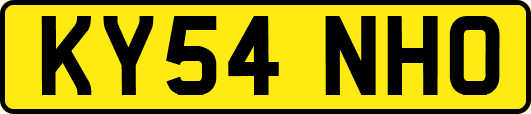 KY54 NHO